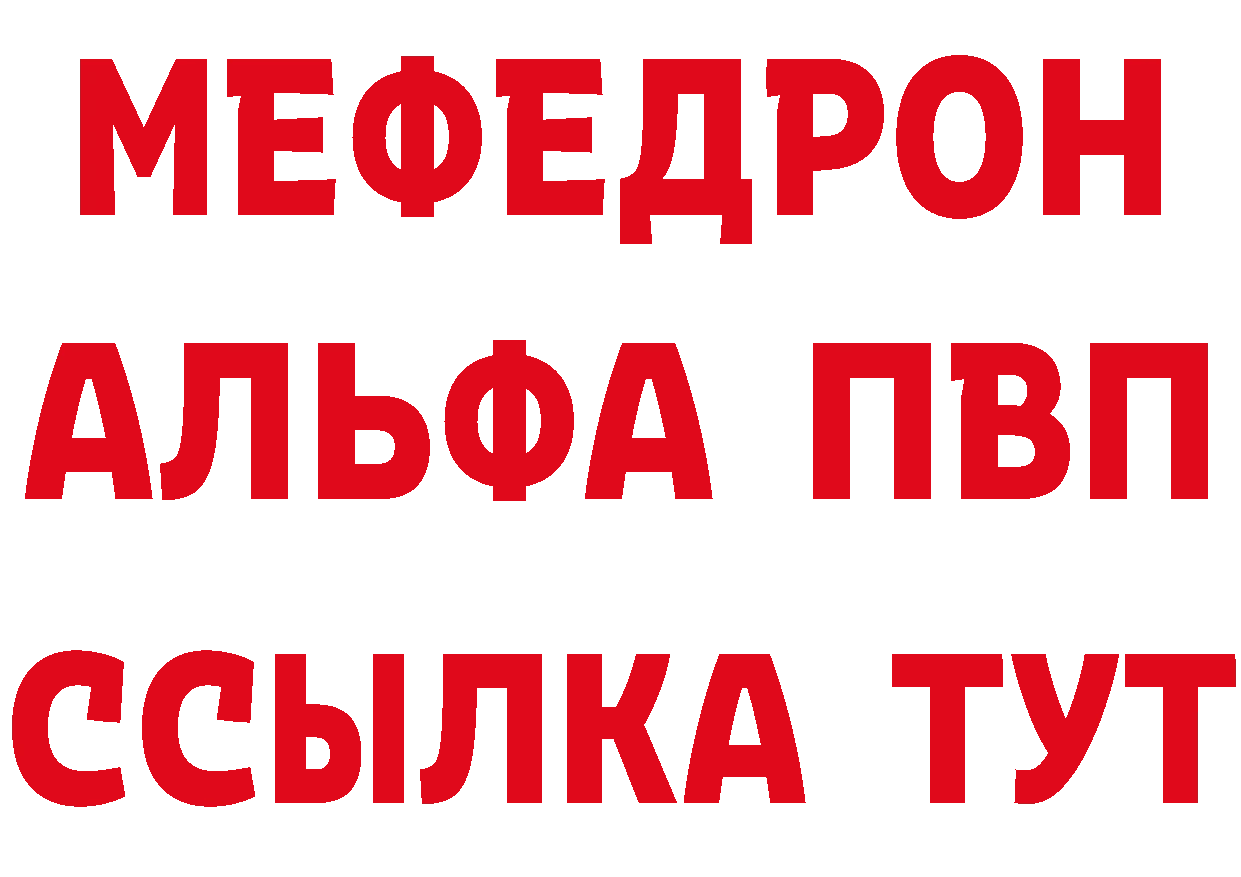 МЕФЕДРОН
АЛЬФА ПВП
ССЫЛКА ТУТ